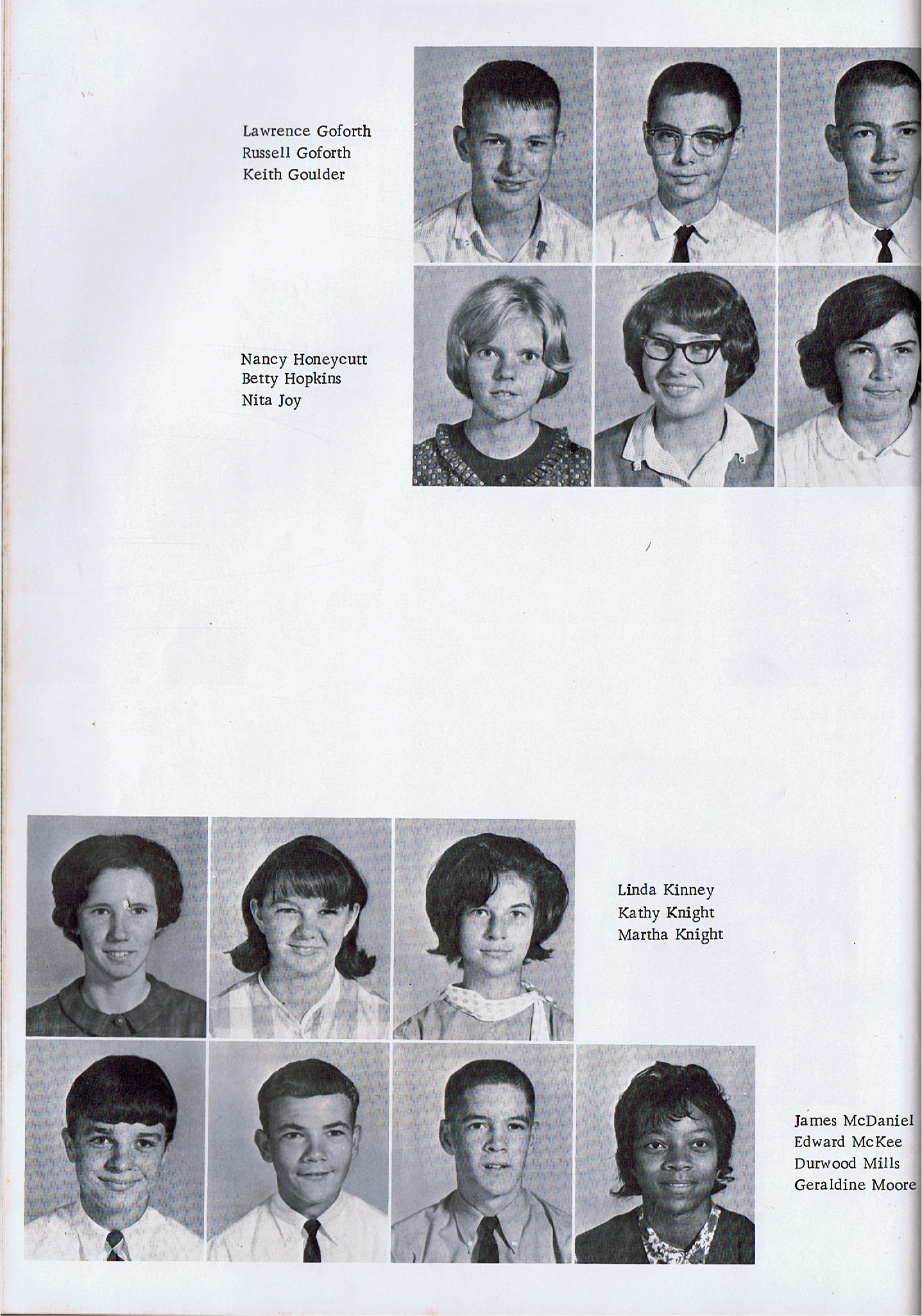 Lawrence Goforth
Russell Goforth
Keith Goulder

Nancy Honeycutt
Betty Hopkins
Nita Joy

Linda Kinney
Kathy Knight
Martha Knight

James McDaniel
Edward McKee
Durwood Mills
Geraldine Moore